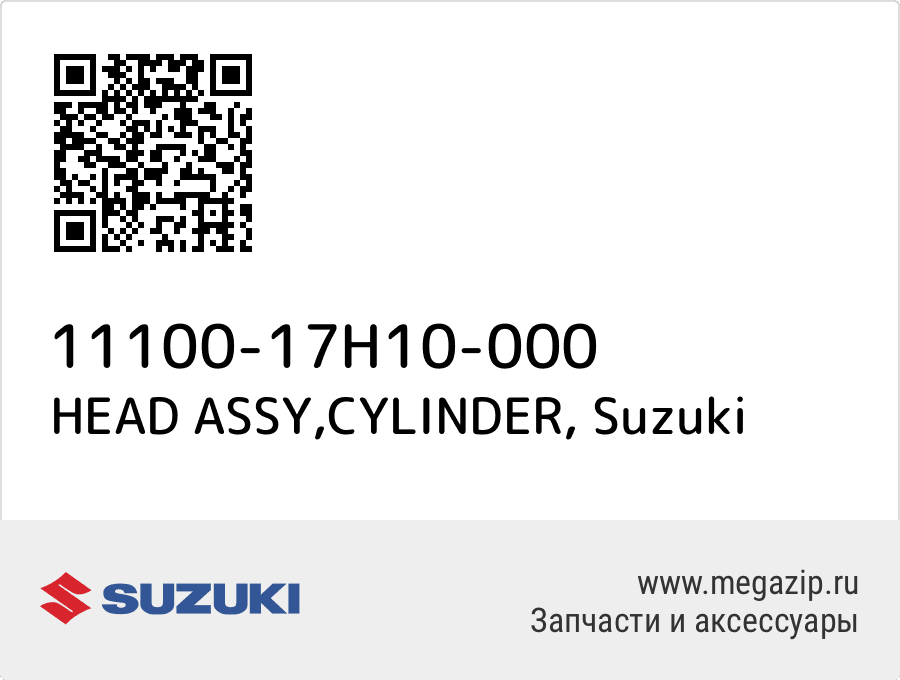 11100-17H10-000
HEAD ASSY,CYLINDER, Suzuki

SUZUKI

www.megazip.ru
Запчасти и аксессуары